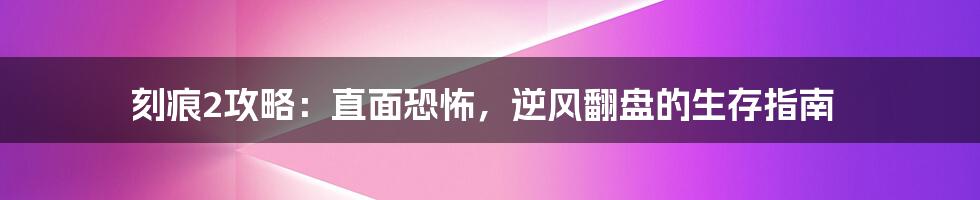 刻痕2攻略：直面恐怖，逆风翻盘的生存指南